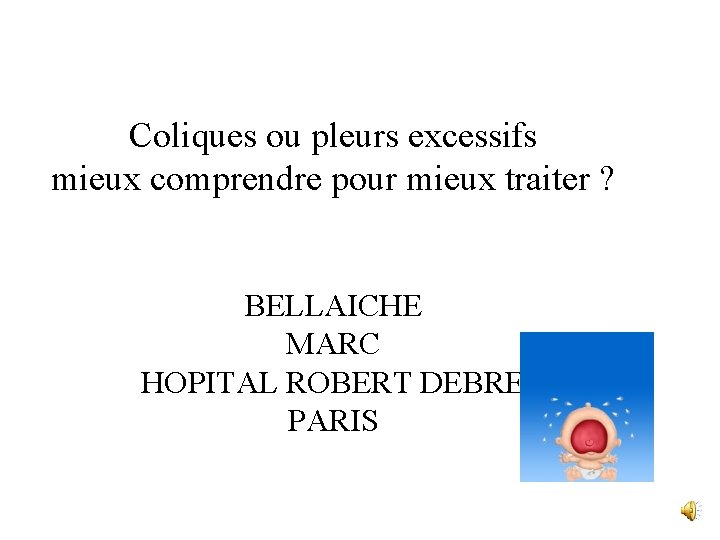 Coliques ou pleurs excessifs
mieux comprendre pour mieux traiter ?

BELLAICHE
MARC
HOPITAL ROBERT DEBRE
PARIS